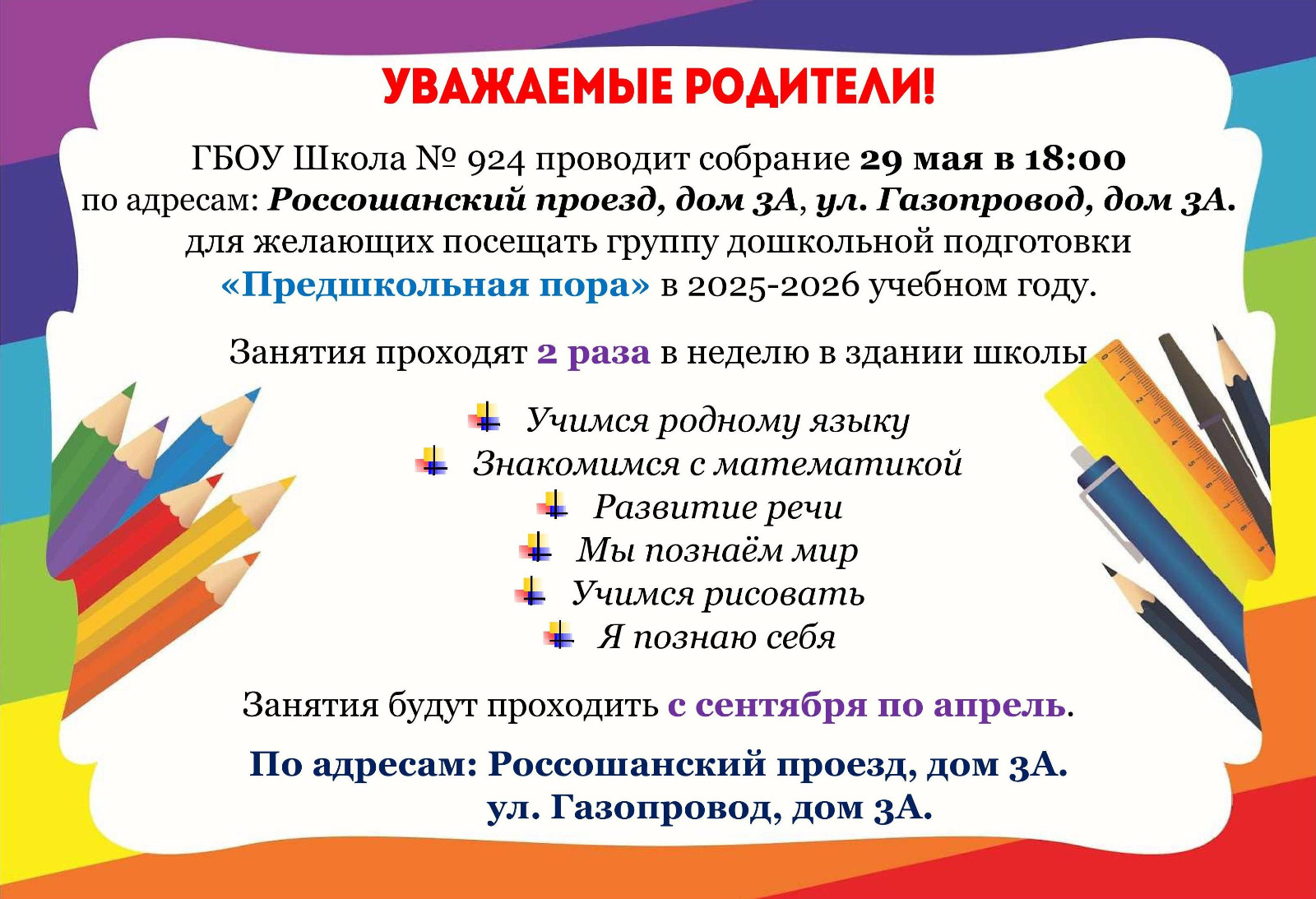 УВАЖАЕМЫЕ РОДИТЕЛИ!

ГБОУ Школа № 924 проводит собрание 29 мая в 18:00 по адресам: Россошанский проезд, дом 3А, ул. Газопровод, дом 3А. для желающих посещать группу дошкольной подготовки «Предшкольная пора» в 2025-2026 учебном году.

Занятия проходят 2 раза в неделю в здании школы

Учимся родному языку
Знакомимся с математикой
Развитие речи
Мы познаём мир
Учимся рисовать
Я познаю себя

Занятия будут проходить с сентября по апрель.

По адресам: Россошанский проезд, дом 3А.
ул. Газопровод, дом 3А.